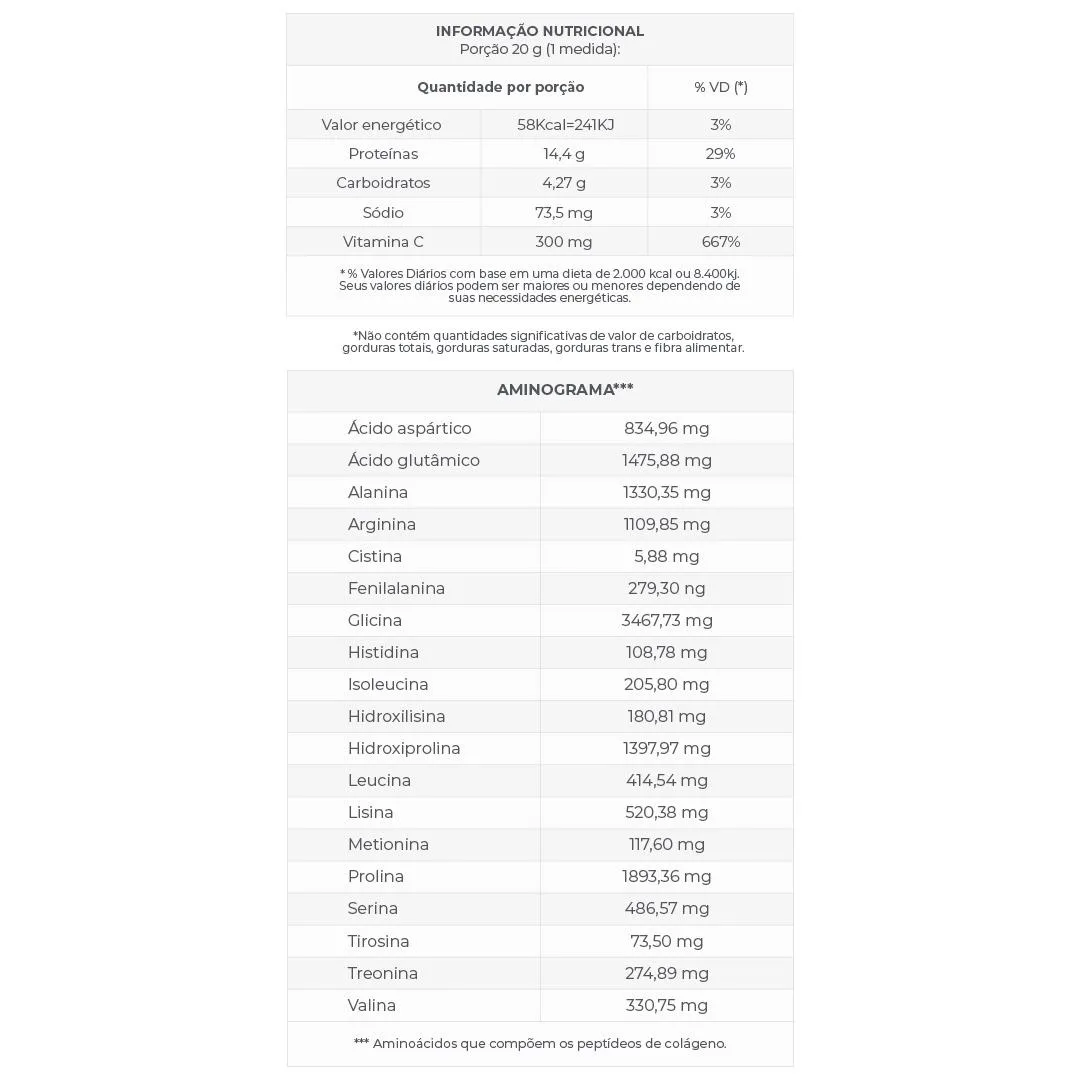 INFORMAÇÃO NUTRICIONAL
Porção 20 g (1 medida):

| Quantidade por porção | | % VD (*) |
|---|---|---|
| Valor energético | 58Kcal=241KJ | 3% |
| Proteínas | 14,4 g | 29% |
| Carboidratos | 4,27 g | 3% |
| Sódio | 73,5 mg | 3% |
| Vitamina C | 300 mg | 667% |

* % Valores Diários com base em uma dieta de 2.000 kcal ou 8.400kj. Seus valores diários podem ser maiores ou menores dependendo de suas necessidades energéticas.

*Não contém quantidades significativas de valor de carboidratos, gorduras totais, gorduras saturadas, gorduras trans e fibra alimentar.

AMINOGRAMA***

| | |
|---|---|
| Ácido aspártico | 834,96 mg |
| Ácido glutâmico | 1475,88 mg |
| Alanina | 1330,35 mg |
| Arginina | 1109,85 mg |
| Cistina | 5,88 mg |
| Fenilalanina | 279,30 ng |
| Glicina | 3467,73 mg |
| Histidina | 108,78 mg |
| Isoleucina | 205,80 mg |
| Hidroxilisina | 180,81 mg |
| Hidroxiprolina | 1397,97 mg |
| Leucina | 414,54 mg |
| Lisina | 520,38 mg |
| Metionina | 117,60 mg |
| Prolina | 1893,36 mg |
| Serina | 486,57 mg |
| Tirosina | 73,50 mg |
| Treonina | 274,89 mg |
| Valina | 330,75 mg |

*** Aminoácidos que compõem os peptídeos de colágeno.